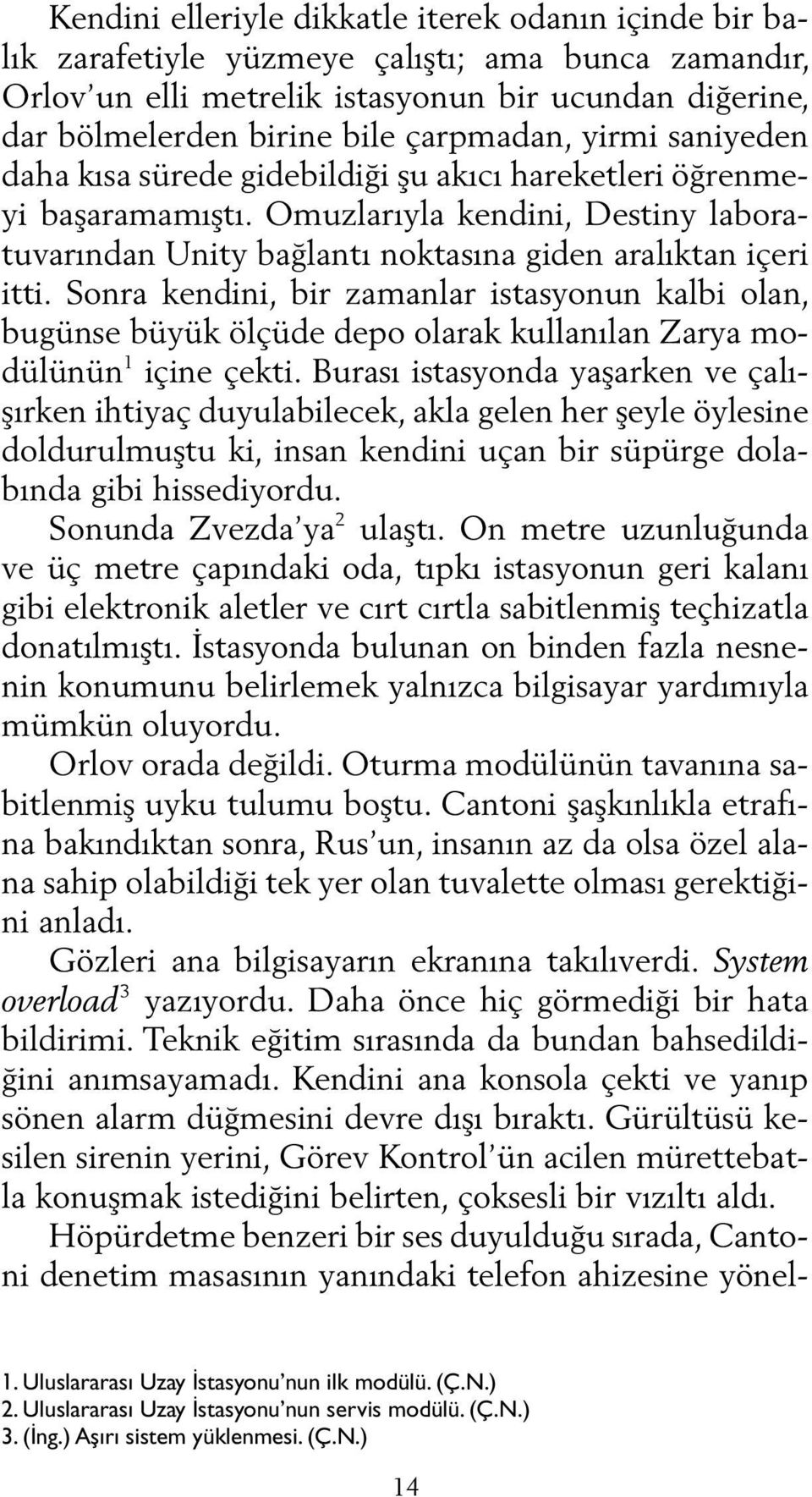 Kendini elleriyle dikkatle iterek odanın içinde bir balık zarafetiyle yüzmeye çalıştı; ama bunca zamandır, Orlov'un elli metrelik istasyonun bir ucundan diğerine, dar bölmelerden birine bile çarpmadan, yirmi saniyeden daha kısa sürede gidebildiği şu akıcı hareketleri öğrenmeyi başaramamıştı. Omuzlarıyla kendini, Destiny laboratuvarından Unity bağlantı noktasına giden aralıktan içeri itti. Sonra kendini, bir zamanlar istasyonun kalbi olan, bugünse büyük ölçüde depo olarak kullanılan Zarya modülünün$^1$ içine çekti. Burası istasyonda yaşarken ve çalışırken ihtiyaç duyulabilecek, akla gelen her şeyle öylesine doldurulmuştu ki, insan kendini uçan bir süpürge dolabında gibi hissediyordu.

Sonunda Zvezda'ya$^2$ ulaştı. On metre uzunluğunda ve üç metre çapındaki oda, tıpkı istasyonun geri kalanı gibi elektronik aletler ve cırt cırtla sabitlenmiş teçhizatla donatılmıştı. İstasyonda bulunan on binden fazla nesnenin konumunu belirlemek yalnızca bilgisayar yardımıyla mümkün oluyordu.

Orlov orada değildi. Oturma modülünün tavanına sabitlenmiş uyku tulumu boştu. Cantoni şaşkınlıkla etrafına bakındıktan sonra, Rus'un, insanın az da olsa özel alana sahip olabildiği tek yer olan tuvalette olması gerektiğini anladı.

Gözleri ana bilgisayarın ekranına takılıverdi. System overload$^3$ yazıyordu. Daha önce hiç görmediği bir hata bildirimi. Teknik eğitim sırasında da bundan bahsedildiğini anımsayamadı. Kendini ana konsola çekti ve yanıp sönen alarm düğmesini devre dışı bıraktı. Gürültüsü kesilen sirenin yerini, Görev Kontrol'ün acilen mürettebatla konuşmak istediğini belirten, çoksesli bir vızıltı aldı.

Höpürdetme benzeri bir ses duyulduğu sırada, Cantoni denetim masasının yanındaki telefon ahizesine yönel-

1. Uluslararası Uzay İstasyonu'nun ilk modülü. (Ç.N.)
2. Uluslararası Uzay İstasyonu'nun servis modülü. (Ç.N.)
3. (İng.) Aşırı sistem yüklenmesi. (Ç.N.)

14